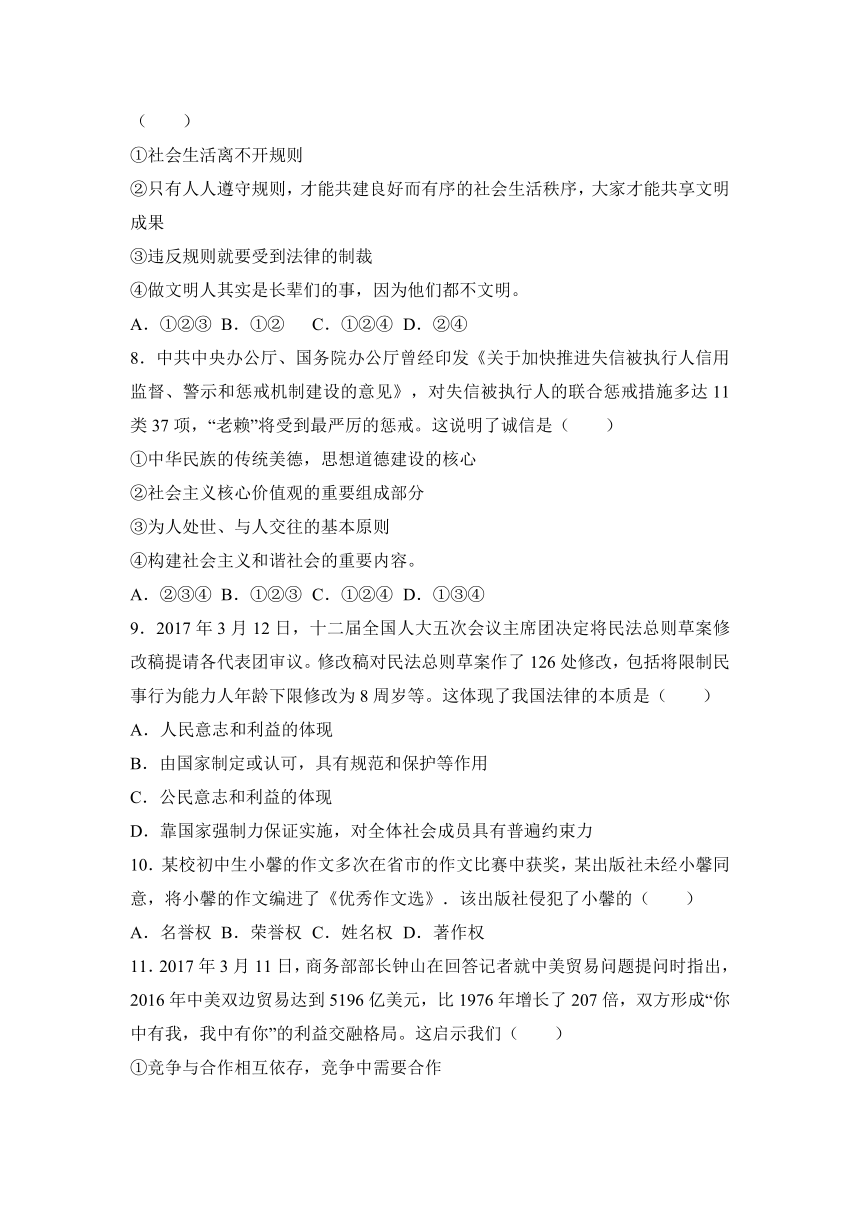 （　　）

①社会生活离不开规则

②只有人人遵守规则，才能共建良好而有序的社会生活秩序，大家才能共享文明成果

③违反规则就要受到法律的制裁

④做文明人其实是长辈们的事，因为他们都不文明。

A．①②③ B．①② C．①②④ D．②④

8．中共中央办公厅、国务院办公厅曾经印发《关于加快推进失信被执行人信用监督、警示和惩戒机制建设的意见》，对失信被执行人的联合惩戒措施多达 11 类 37 项，“老赖”将受到最严厉的惩戒。这说明了诚信是（　　）

①中华民族的传统美德，思想道德建设的核心

②社会主义核心价值观的重要组成部分

③为人处世、与人交往的基本原则

④构建社会主义和谐社会的重要内容。

A．②③④ B．①②③ C．①②④ D．①③④

9．2017 年 3 月 12 日，十二届全国人大五次会议主席团决定将民法总则草案修改稿提请各代表团审议。修改稿对民法总则草案作了 126 处修改，包括将限制民事行为能力人年龄下限修改为 8 周岁等。这体现了我国法律的本质是（　　）

A．人民意志和利益的体现

B．由国家制定或认可，具有规范和保护等作用

C．公民意志和利益的体现

D．靠国家强制力保证实施，对全体社会成员具有普遍约束力

10．某校初中生小馨的作文多次在省市的作文比赛中获奖，某出版社未经小馨同意，将小馨的作文编进了《优秀作文选》．该出版社侵犯了小馨的（　　）

A．名誉权 B．荣誉权 C．姓名权 D．著作权

11．2017 年 3 月 11 日，商务部部长钟山在回答记者就中美贸易问题提问时指出，2016 年中美双边贸易达到 5196 亿美元，比 1976 年增长了 207 倍，双方形成“你中有我，我中有你”的利益交融格局。这启示我们（　　）

①竞争与合作相互依存，竞争中需要合作